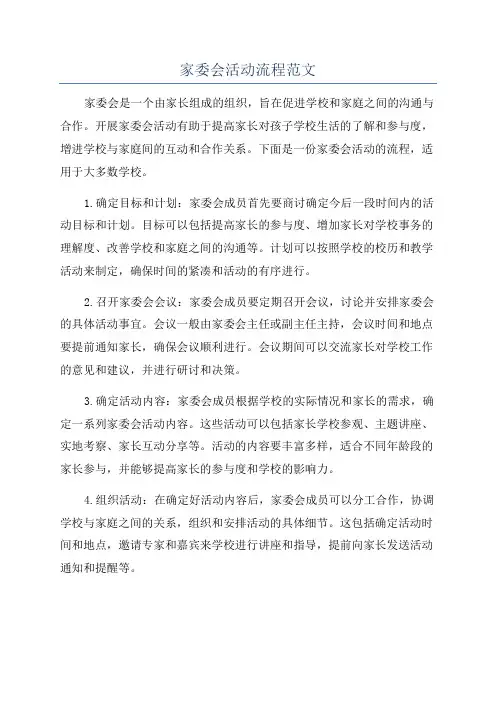 家委会活动流程范文

家委会是一个由家长组成的组织，旨在促进学校和家庭之间的沟通与合作。开展家委会活动有助于提高家长对孩子学校生活的了解和参与度，增进学校与家庭间的互动和合作关系。下面是一份家委会活动的流程，适用于大多数学校。

1.确定目标和计划：家委会成员首先要商讨确定今后一段时间内的活动目标和计划。目标可以包括提高家长的参与度、增加家长对学校事务的理解度、改善学校和家庭之间的沟通等。计划可以按照学校的校历和教学活动来制定，确保时间的紧凑和活动的有序进行。

2.召开家委会会议：家委会成员要定期召开会议，讨论并安排家委会的具体活动事宜。会议一般由家委会主任或副主任主持，会议时间和地点要提前通知家长，确保会议顺利进行。会议期间可以交流家长对学校工作的意见和建议，并进行研讨和决策。

3.确定活动内容：家委会成员根据学校的实际情况和家长的需求，确定一系列家委会活动内容。这些活动可以包括家长学校参观、主题讲座、实地考察、家长互动分享等。活动的内容要丰富多样，适合不同年龄段的家长参与，并能够提高家长的参与度和学校的影响力。

4.组织活动：在确定好活动内容后，家委会成员可以分工合作，协调学校与家庭之间的关系，组织和安排活动的具体细节。这包括确定活动时间和地点，邀请专家和嘉宾来学校进行讲座和指导，提前向家长发送活动通知和提醒等。